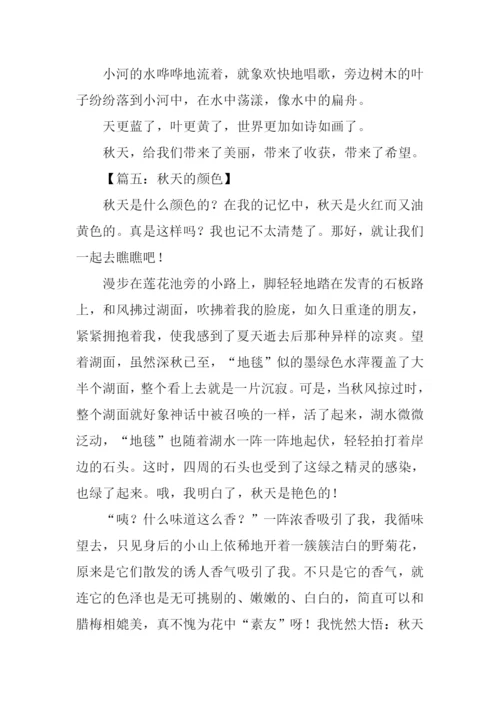 小河的水哗哗地流着，就象欢快地唱歌，旁边树木的叶子纷纷落到小河中，在水中荡漾，像水中的扁舟。

天更蓝了，叶更黄了，世界更加如诗如画了。

秋天，给我们带来了美丽，带来了收获，带来了希望。

【篇五：秋天的颜色】

秋天是什么颜色的？在我的记忆中，秋天是火红而又油黄色的。真是这样吗？我也记不太清楚了。那好，就让我们一起去瞧瞧吧！

漫步在莲花池旁的小路上，脚轻轻地踏在发青的石板路上，和风拂过湖面，吹拂着我的脸庞，如久日重逢的朋友，紧紧拥抱着我，使我感到了夏天逝去后那种异样的凉爽。望着湖面，虽然深秋已至，“地毯”似的墨绿色水萍覆盖了大半个湖面，整个看上去就是一片沉寂。可是，当秋风掠过时，整个湖面就好象神话中被召唤的一样，活了起来，湖水微微泛动，“地毯”也随着湖水一阵一阵地起伏，轻轻拍打着岸边的石头。这时，四周的石头也受到了这绿之精灵的感染，也绿了起来。哦，我明白了，秋天是艳色的！

“咦？什么味道这么香？”一阵浓香吸引了我，我循味望去，只见身后的小山上依稀地开着一簇簇洁白的野菊花，原来是它们散发的诱人香气吸引了我。不只是它的香气，就连它的色泽也是无可挑剔的、嫩嫩的、白白的，简直可以和腊梅相媲美，真不愧为花中“素友”呀！我恍然大悟：秋天